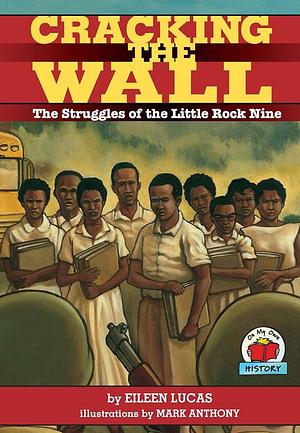 CRACKING THE WALL

The Struggles of the Little Rock Nine

On My Own
HISTORY

by EILEEN LUCAS
illustrations by MARK ANTHONY